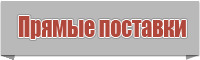 Прямые поставки